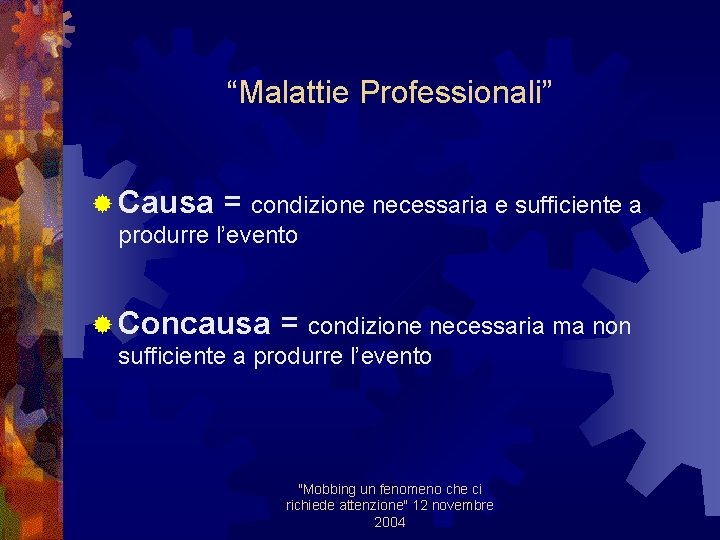 “Malattie Professionali”

Causa = condizione necessaria e sufficiente a produrre l’evento

Concausa = condizione necessaria ma non sufficiente a produrre l’evento

"Mobbing un fenomeno che ci richiede attenzione" 12 novembre 2004